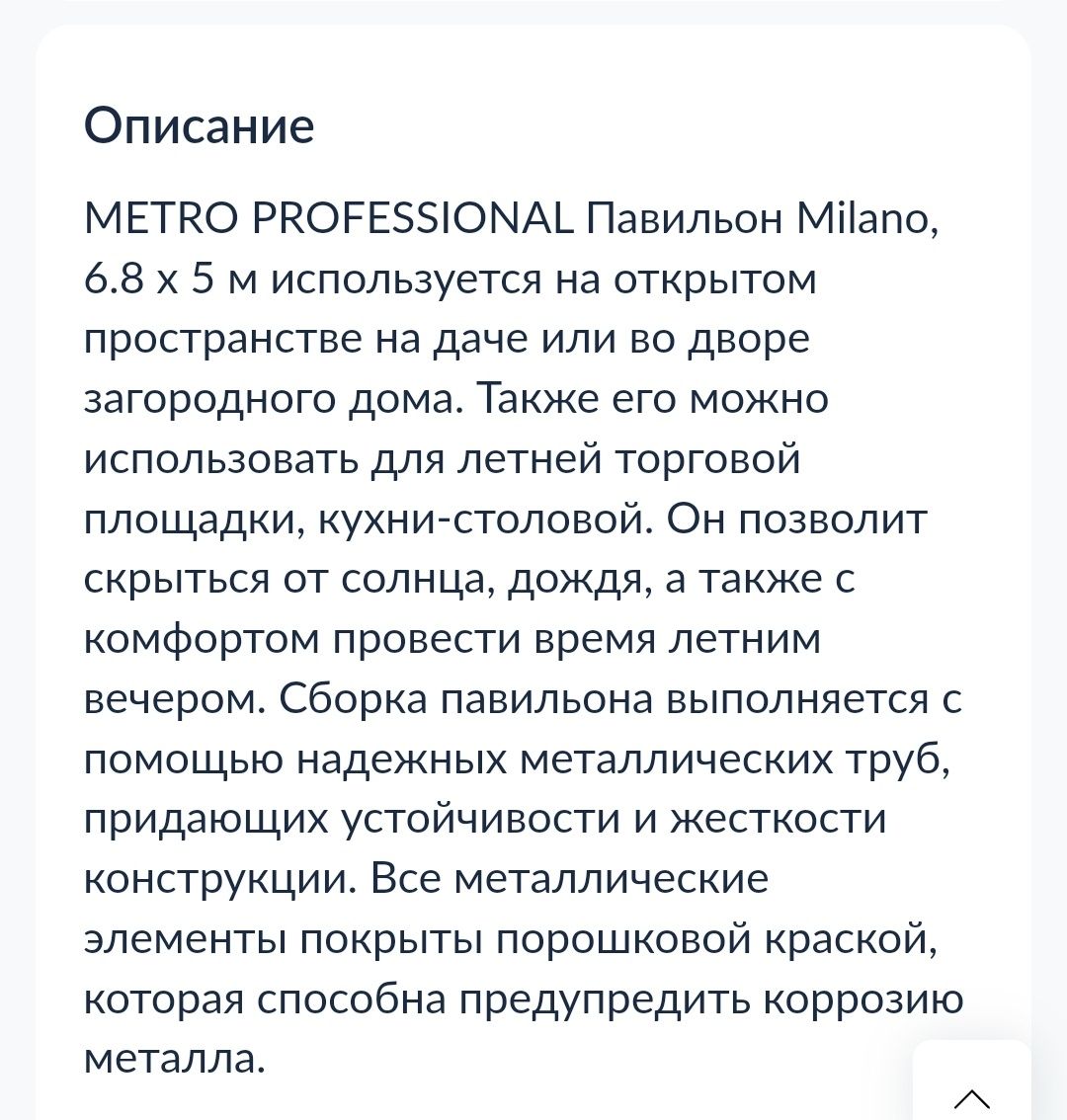 Описание

METRO PROFESSIONAL Павильон Milano, 6.8 x 5 м используется на открытом пространстве на даче или во дворе загородного дома. Также его можно использовать для летней торговой площадки, кухни-столовой. Он позволит скрыться от солнца, дождя, а также с комфортом провести время летним вечером. Сборка павильона выполняется с помощью надежных металлических труб, придающих устойчивости и жесткости конструкции. Все металлические элементы покрыты порошковой краской, которая способна предупредить коррозию металла.